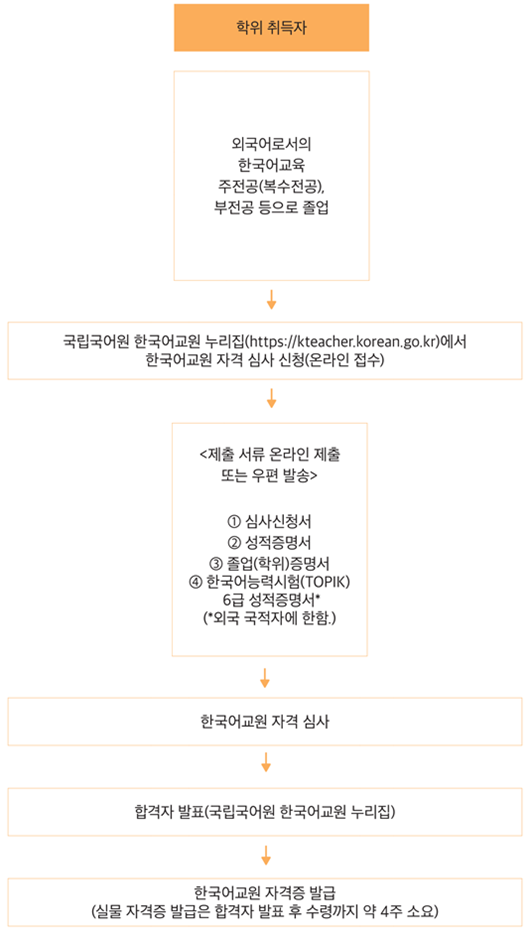 학위 취득자

외국어로서의
한국어교육
주전공(복수전공),
부전공 등으로 졸업

국립국어원 한국어교원 누리집(https://kteacher.korean.go.kr)에서
한국어교원 자격 심사 신청(온라인 접수)

<제출 서류 온라인 제출
또는 우편 발송>

① 심사신청서
② 성적증명서
③ 졸업(학위)증명서
④ 한국어능력시험(TOPIK)
6급 성적증명서*
(*외국 국적자에 한함.)

한국어교원 자격 심사

합격자 발표(국립국어원 한국어교원 누리집)

한국어교원 자격증 발급
(실물 자격증 발급은 합격자 발표 후 수령까지 약 4주 소요)